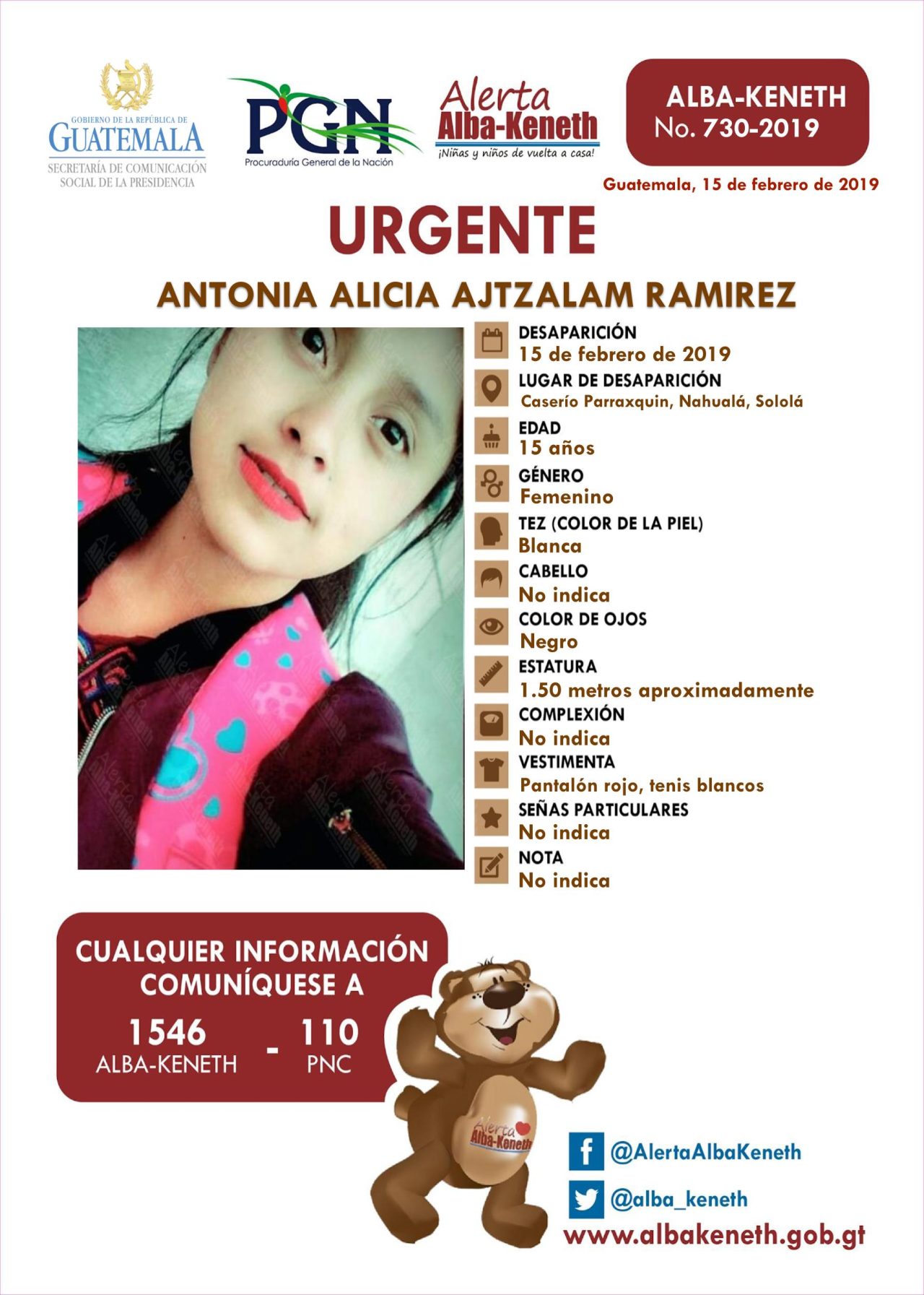 GOBIERNO DE LA REPÚBLICA DE
GUATEMALA
SECRETARÍA DE COMUNICACIÓN
SOCIAL DE LA PRESIDENCIA

PGN
Procuraduría General de la Nación

Alerta
Alba-Keneth
¡Niñas y niños de vuelta a casa!

ALBA-KENETH
No. 730-2019

Guatemala, 15 de febrero de 2019

URGENTE

ANTONIA ALICIA AJTZALAM RAMIREZ

DESAPARICIÓN
15 de febrero de 2019
LUGAR DE DESAPARICIÓN
Caserío Parraxquin, Nahualá, Sololá
EDAD
15 años
GÉNERO
Femenino
TEZ (COLOR DE LA PIEL)
Blanca
CABELLO
No indica
COLOR DE OJOS
Negro
ESTATURA
1.50 metros aproximadamente
COMPLEXIÓN
No indica
VESTIMENTA
Pantalón rojo, tenis blancos
SEÑAS PARTICULARES
No indica
NOTA
No indica

CUALQUIER INFORMACIÓN COMUNÍQUESE A
1546
ALBA-KENETH
-
110
PNC

Alerta
Alba-Keneth

@AlertaAlbaKeneth
@alba_keneth
www.albakeneth.gob.gt